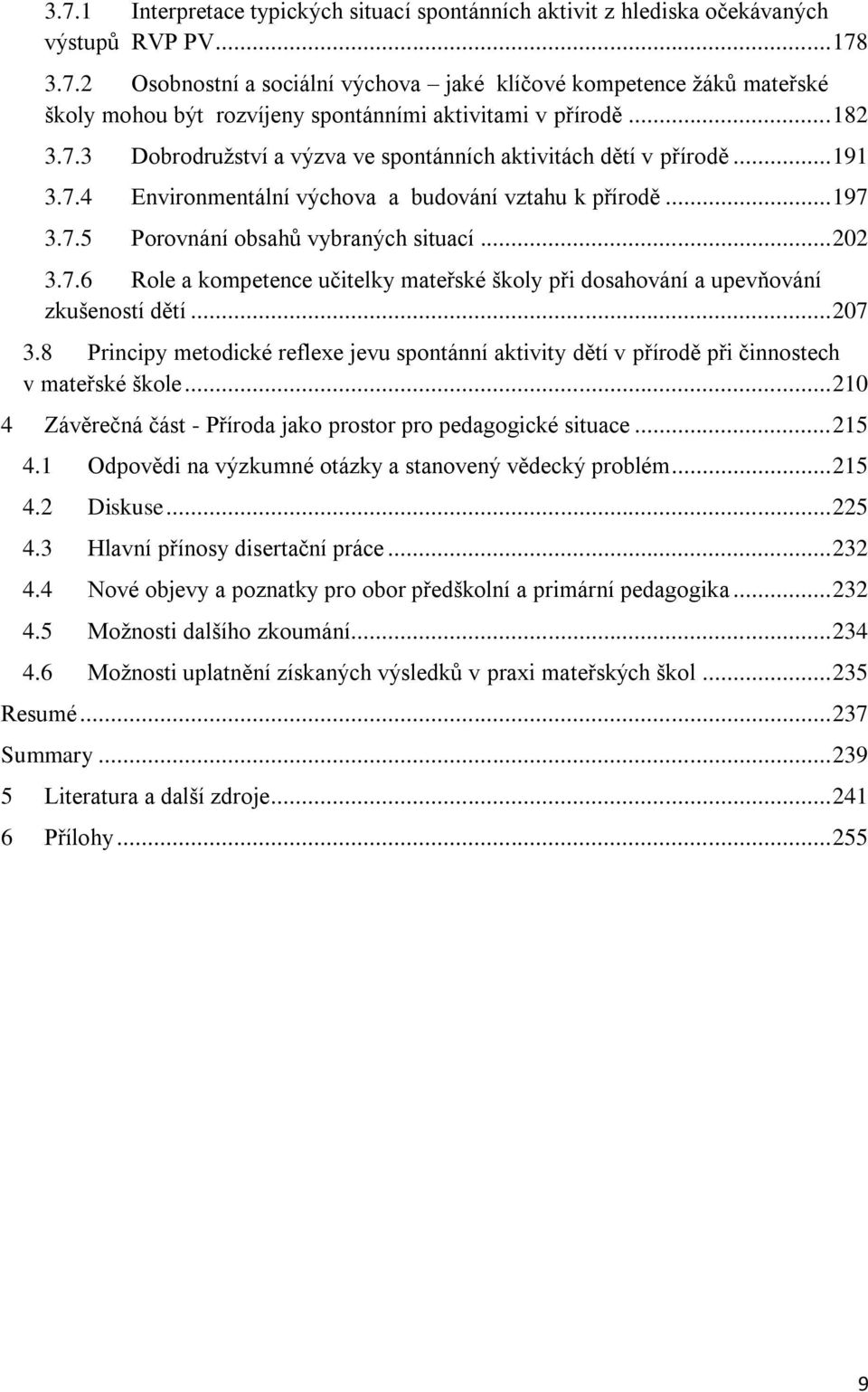 3.7.1 Interpretace typických situací spontánních aktivit z hlediska očekávaných výstupů RVP PV...178

3.7.2 Osobnostní a sociální výchova – jaké klíčové kompetence žáků mateřské školy mohou být rozvíjeny spontánními aktivitami v přírodě...182

3.7.3 Dobrodružství a výzva ve spontánních aktivitách dětí v přírodě...191

3.7.4 Environmentální výchova a budování vztahu k přírodě...197

3.7.5 Porovnání obsahů vybraných situací...202

3.7.6 Role a kompetence učitelky mateřské školy při dosahování a upevňování zkušeností dětí...207

3.8 Principy metodické reflexe jevu spontánní aktivity dětí v přírodě při činnostech v mateřské škole...210

4 Závěrečná část - Příroda jako prostor pro pedagogické situace...215

4.1 Odpovědi na výzkumné otázky a stanovený vědecký problém...215

4.2 Diskuse...225

4.3 Hlavní přínosy disertační práce...232

4.4 Nové objevy a poznatky pro obor předškolní a primární pedagogika...232

4.5 Možnosti dalšího zkoumání...234

4.6 Možnosti uplatnění získaných výsledků v praxi mateřských škol...235

Resumé...237

Summary...239

5 Literatura a další zdroje...241

6 Přílohy...255

9